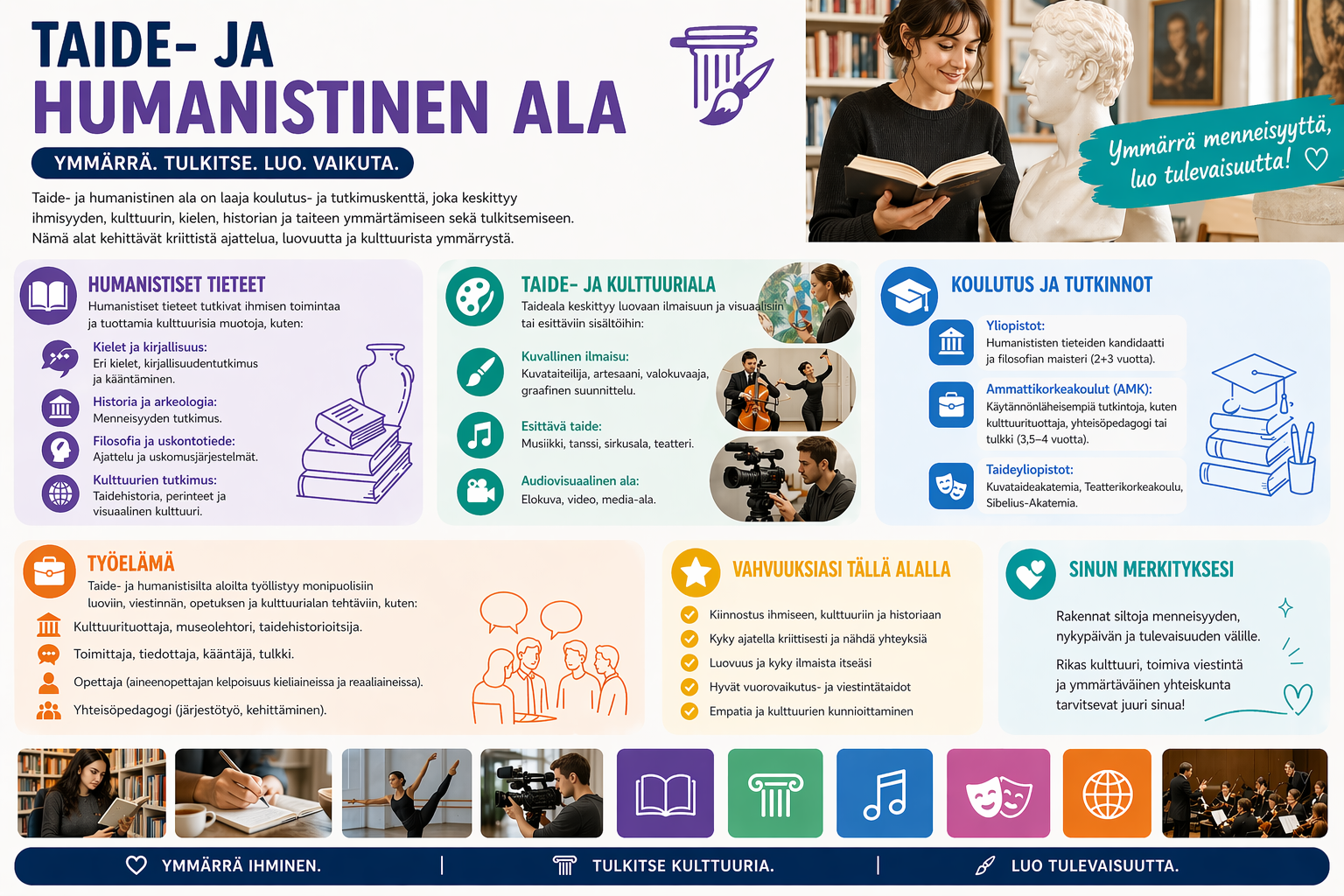 TAIDE- JA HUMANISTINEN ALA

YMMÄRRÄ. TULKITSE. LUO. VAIKUTA.

Taide- ja humanistinen ala on laaja koulutus- ja tutkimuskenttä, joka keskittyy ihmisyyden, kulttuurin, kielen, historian ja taiteen ymmärtämiseen sekä tulkitsemiseen. Nämä alat kehittävät kriittistä ajattelua, luovuutta ja kulttuurista ymmärrystä.

Ymmärrä menneisyyttä, luo tulevaisuutta!

HUMANISTISET TIETEET
Humanistiset tieteet tutkivat ihmisen toimintaa ja tuottamia kulttuurisia muotoja, kuten:

Kielet ja kirjallisuus:
Eri kielet, kirjallisuudentutkimus ja kääntäminen.

Historia ja arkeologia:
Menneisyyden tutkimus.

Filosofia ja uskontotiede:
Ajattelu ja uskomusjärjestelmät.

Kulttuurien tutkimus:
Taidehistoria, perinteet ja visuaalinen kulttuuri.

TAIDE- JA KULTTUURIALA
Taideala keskittyy luovaan ilmaisuun ja visuaalisiin tai esittäviin sisältöihin:

Kuvallinen ilmaisu:
Kuvataiteilija, artesaani, valokuvaaja, graafinen suunnittelu.

Esittävä taide:
Musiikki, tanssi, sirkusala, teatteri.

Audiovisuaalinen ala:
Elokuva, video, media-ala.

KOULUTUS JA TUTKINNOT

Yliopistot:
Humanististen tieteiden kandidaatti ja filosofian maisteri (2+3 vuotta).

Ammattikorkeakoulut (AMK):
Käytännönläheisempiä tutkintoja, kuten kulttuurituottaja, yhteisöpedagogi tai tulkki (3,5–4 vuotta).

Taideyliopistot:
Kuvataideakatemia, Teatterikorkeakoulu, Sibelius-Akatemia.

TYÖELÄMÄ
Taide- ja humanistisilta aloilta työllistyy monipuolisiin luoviin, viestinnän, opetuksen ja kulttuurialan tehtäviin, kuten:

Kulttuurituottaja, museolehtori, taidehistorioitsija.
Toimittaja, tiedottaja, kääntäjä, tulkki.
Opettaja (aineenopettajan kelpoisuus kieliaineissa ja reaaliaineissa).
Yhteisöpedagogi (järjestötyö, kehittäminen).

VAHVUUKSIASI TÄLLÄ ALALLA
Kiinnostus ihmiseen, kulttuuriin ja historiaan
Kyky ajatella kriittisesti ja nähdä yhteyksiä
Luovuus ja kyky ilmaista itseäsi
Hyvät vuorovaikutus- ja viestintätaidot
Empatia ja kulttuurien kunnioittaminen

SINUN MERKITYKSESI
Rakennat siltoja menneisyyden, nykypäivän ja tulevaisuuden välille.
Rikas kulttuuri, toimiva viestintä ja ymmärtäväinen yhteiskunta tarvitsevat juuri sinua!

YMMÄRRÄ IHMINEN. | TULKITSE KULTTUURIA. | LUO TULEVAISUUTTA.